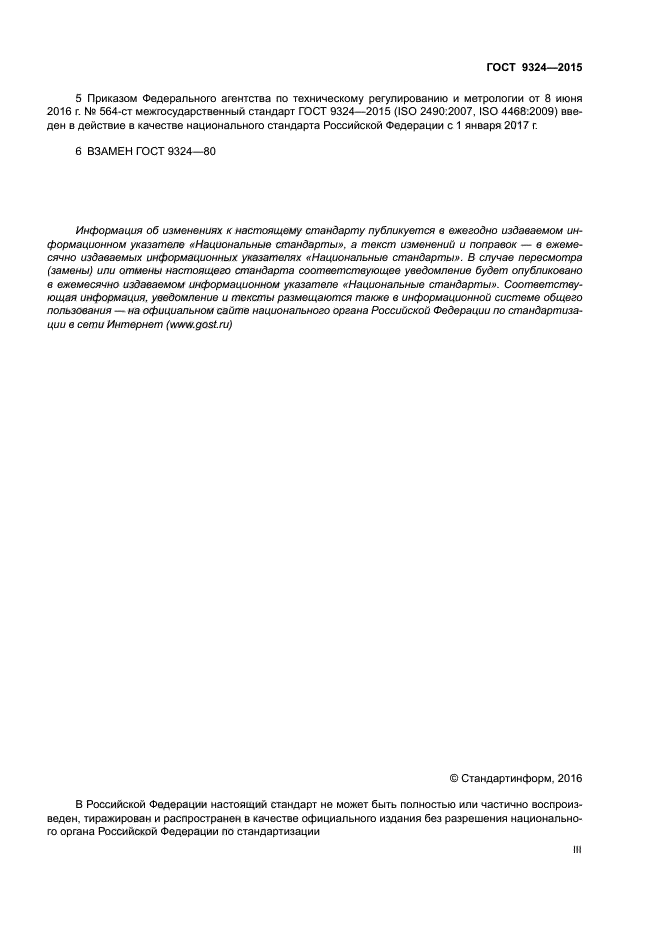 ГОСТ 9324—2015

5 Приказом Федерального агентства по техническому регулированию и метрологии от 8 июня 2016 г. № 564-ст межгосударственный стандарт ГОСТ 9324—2015 (ISO 2490:2007, ISO 4468:2009) введен в действие в качестве национального стандарта Российской Федерации с 1 января 2017 г.

6 ВЗАМЕН ГОСТ 9324—80

Информация об изменениях к настоящему стандарту публикуется в ежегодно издаваемом информационном указателе «Национальные стандарты», а текст изменений и поправок — в ежемесячно издаваемых информационных указателях «Национальные стандарты». В случае пересмотра (замены) или отмены настоящего стандарта соответствующее уведомление будет опубликовано в ежемесячно издаваемом информационном указателе «Национальные стандарты». Соответствующая информация, уведомление и тексты размещаются также в информационной системе общего пользования — на официальном сайте национального органа Российской Федерации по стандартизации в сети Интернет (www.gost.ru)

© Стандартинформ, 2016

В Российской Федерации настоящий стандарт не может быть полностью или частично воспроизведен, тиражирован и распространен в качестве официального издания без разрешения национального органа Российской Федерации по стандартизации

III